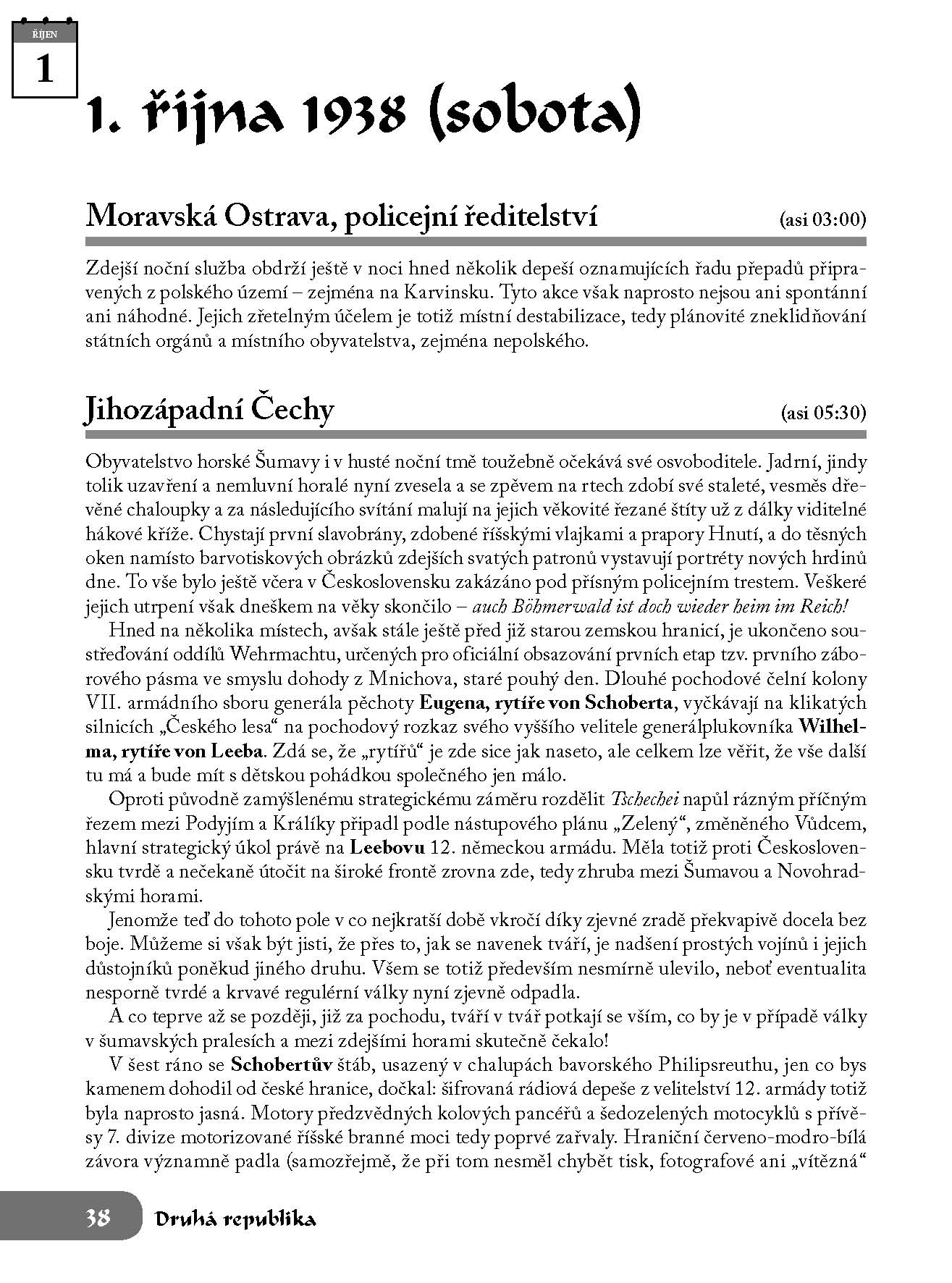 ŘÍJEN
1

1. října 1938 (sobota)

Moravská Ostrava, policejní ředitelství (asi 03:00)

Zdejší noční služba obdrží ještě v noci hned několik depeší oznamujících řadu přepadů připravených z polského území – zejména na Karvinsku. Tyto akce však naprosto nejsou ani spontánní ani náhodné. Jejich zřetelným účelem je totiž místní destabilizace, tedy plánovité zneklidňování státních orgánů a místního obyvatelstva, zejména nepolského.

Jihozápadní Čechy (asi 05:30)

Obyvatelstvo horské Šumavy i v husté noční tmě toužebně očekává své osvoboditele. Jadrní, jindy tolik uzavření a nemluvní horalé nyní zvesela a se zpěvem na rtech zdobí své staleté, vesměs dřevěné chaloupky a za následujícího svítání malují na jejich věkovité řezané štíty už z dálky viditelné hákové kříže. Chystají první slavobrány, zdobené říšskými vlajkami a prapory Hnutí, a do těsných oken namísto barvotiskových obrázků zdejších svatých patronů vystavují portréty nových hrdinů dne. To vše bylo ještě včera v Československu zakázáno pod přísným policejním trestem. Veškeré jejich utrpení však dneškem na věky skončilo – auch Böhmerwald ist doch wieder heim im Reich!

Hned na několika místech, avšak stále ještě před již starou zemskou hranicí, je ukončeno soustřeďování oddílů Wehrmachtu, určených pro oficiální obsazování prvních etap tzv. prvního záborového pásma ve smyslu dohody z Mnichova, staré pouhý den. Dlouhé pochodové čelní kolony VII. armádního sboru generála pěchoty Eugena, rytíře von Schoberta, vyčkávají na klikatých silnicích „Českého lesa“ na pochodový rozkaz svého vyššího velitele generálplukovníka Wilhelma, rytíře von Leeba. Zdá se, že „rytířů“ je zde sice jak naseto, ale celkem lze věřit, že vše další tu má a bude mít s dětskou pohádkou společného jen málo.

Oproti původně zamýšlenému strategickému záměru rozdělit Tschechei napůl rázným příčným řezem mezi Podyjím a Králíky připadl podle nástupového plánu „Zelený“, změněného Vůdcem, hlavní strategický úkol právě na Leebovu 12. německou armádu. Měla totiž proti Československu tvrdě a nečekaně útočit na široké frontě zrovna zde, tedy zhruba mezi Šumavou a Novohradskými horami.

Jenomže teď do tohoto pole v co nejkratší době vkročí díky zjevné zradě překvapivě docela bez boje. Můžeme si však být jisti, že přes to, jak se navenek tváří, je nadšení prostých vojínů i jejich důstojníků poněkud jiného druhu. Všem se totiž především nesmírně ulevilo, neboť eventualita nesporně tvrdé a krvavé regulérní války nyní zjevně odpadla.

A co teprve až se později, již za pochodu, tváří v tvář potkají se vším, co by je v případě války v šumavských pralesích a mezi zdejšími horami skutečně čekalo!

V šest ráno se Schobertův štáb, usazený v chalupách bavorského Philipsreuthu, jen co bys kamenem dohodil od české hranice, dočkal: šifrovaná rádiová depeše z velitelství 12. armády totiž byla naprosto jasná. Motory předzvědných kolových pancéřů a šedozelených motocyklů s přívěsy 7. divize motorizované říšské branné moci tedy poprvé zařvaly. Hraniční červeno-modro-bílá závora významně padla (samozřejmě, že při tom nesměl chybět tisk, fotografové ani „vítězná“

38 Druhá republika